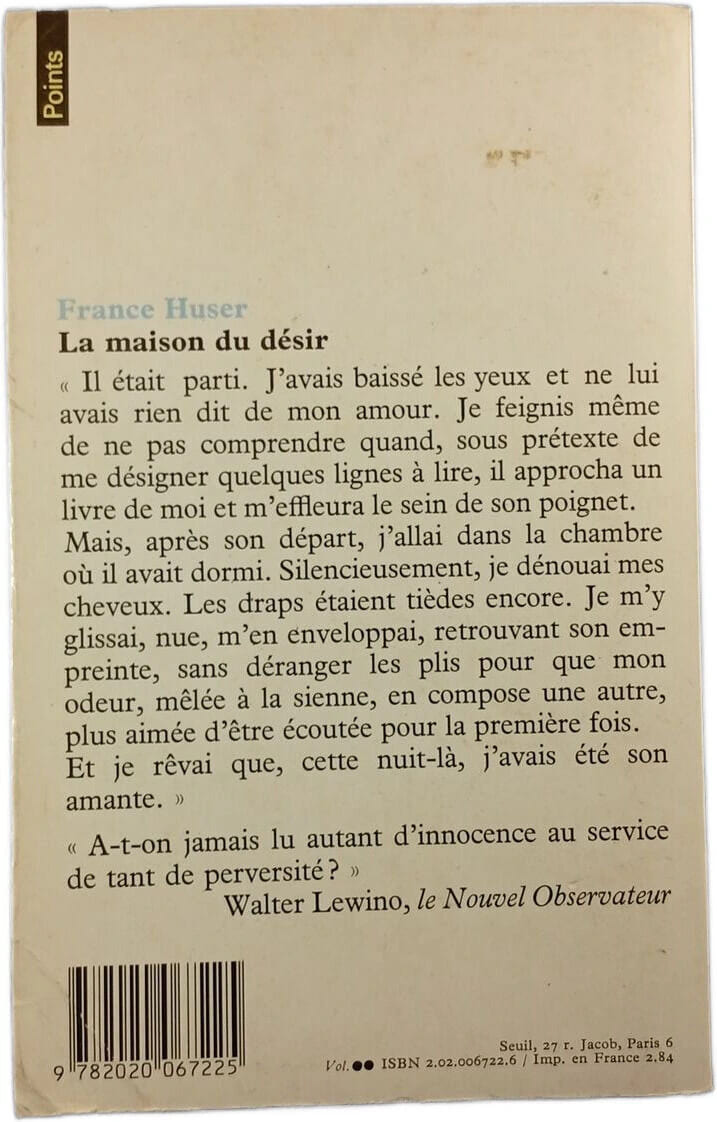 Points

France Huser
La maison du désir

« Il était parti. J'avais baissé les yeux et ne lui avais rien dit de mon amour. Je feignis même de ne pas comprendre quand, sous prétexte de me désigner quelques lignes à lire, il approcha un livre de moi et m'effleura le sein de son poignet. Mais, après son départ, j'allai dans la chambre où il avait dormi. Silencieusement, je dénouai mes cheveux. Les draps étaient tièdes encore. Je m'y glissai, nue, m'en enveloppai, retrouvant son empreinte, sans déranger les plis pour que mon odeur, mêlée à la sienne, en compose une autre, plus aimée d'être écoutée pour la première fois. Et je rêvai que, cette nuit-là, j'avais été son amante. »

« A-t-on jamais lu autant d'innocence au service de tant de perversité ? »
Walter Lewino, le Nouvel Observateur

9 782020 067225

Seuil, 27 r. Jacob, Paris 6
Vol.●● ISBN 2.02.006722.6 / Imp. en France 2.84